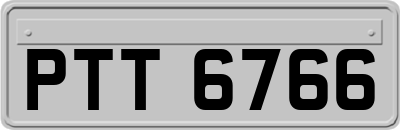 PTT 6766